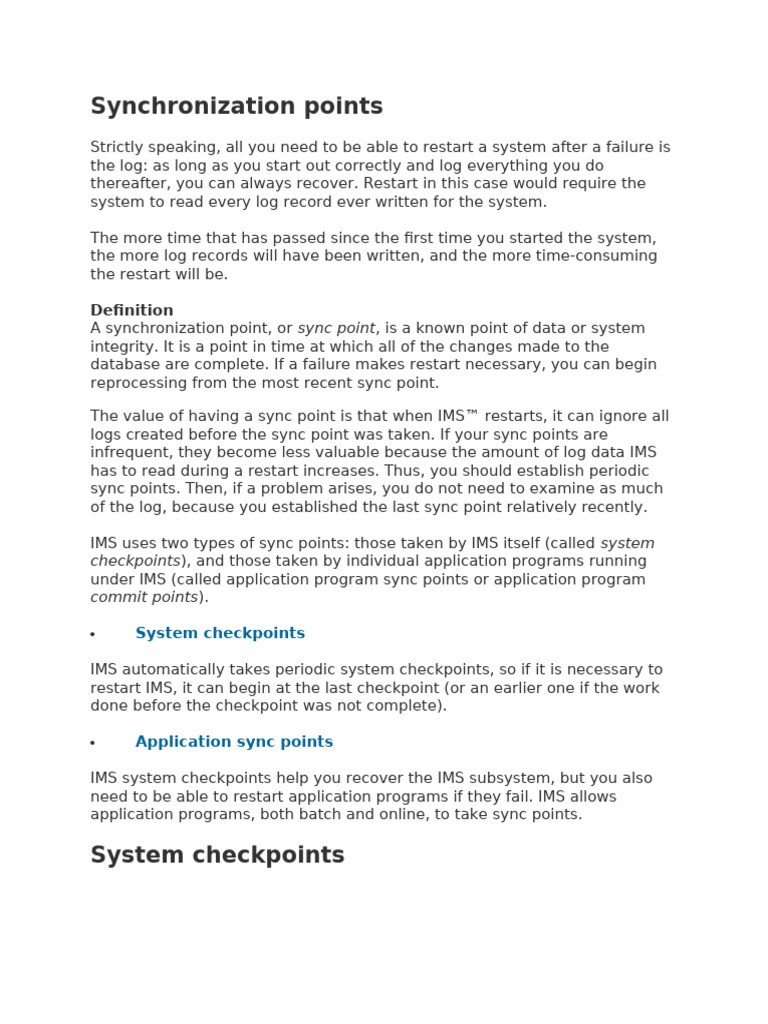 Synchronization points

Strictly speaking, all you need to be able to restart a system after a failure is the log: as long as you start out correctly and log everything you do thereafter, you can always recover. Restart in this case would require the system to read every log record ever written for the system.

The more time that has passed since the first time you started the system, the more log records will have been written, and the more time-consuming the restart will be.

Definition
A synchronization point, or sync point, is a known point of data or system integrity. It is a point in time at which all of the changes made to the database are complete. If a failure makes restart necessary, you can begin reprocessing from the most recent sync point.

The value of having a sync point is that when IMS™ restarts, it can ignore all logs created before the sync point was taken. If your sync points are infrequent, they become less valuable because the amount of log data IMS has to read during a restart increases. Thus, you should establish periodic sync points. Then, if a problem arises, you do not need to examine as much of the log, because you established the last sync point relatively recently.

IMS uses two types of sync points: those taken by IMS itself (called system checkpoints), and those taken by individual application programs running under IMS (called application program sync points or application program commit points).

• System checkpoints

IMS automatically takes periodic system checkpoints, so if it is necessary to restart IMS, it can begin at the last checkpoint (or an earlier one if the work done before the checkpoint was not complete).

• Application sync points

IMS system checkpoints help you recover the IMS subsystem, but you also need to be able to restart application programs if they fail. IMS allows application programs, both batch and online, to take sync points.

System checkpoints